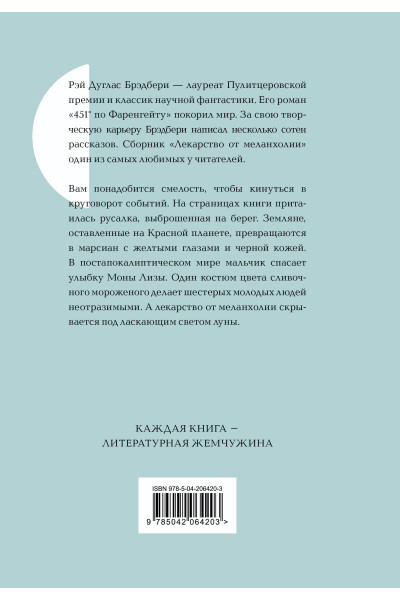 Рэй Дуглас Брэдбери — лауреат Пулитцеровской премии и классик научной фантастики. Его роман «451° по Фаренгейту» покорил мир. За свою творческую карьеру Брэдбери написал несколько сотен рассказов. Сборник «Лекарство от меланхолии» один из самых любимых у читателей.

Вам понадобится смелость, чтобы кинуться в круговорот событий. На страницах книги притаилась русалка, выброшенная на берег. Земляне, оставленные на Красной планете, превращаются в марсиан с желтыми глазами и черной кожей. В постапокалиптическом мире мальчик спасает улыбку Моны Лизы. Один костюм цвета сливочного мороженого делает шестерых молодых людей неотразимыми. А лекарство от меланхолии скрывается под ласкающим светом луны.

КАЖДАЯ КНИГА — ЛИТЕРАТУРНАЯ ЖЕМЧУЖИНА

ISBN 978-5-04-206420-3

9 785042 064203 >